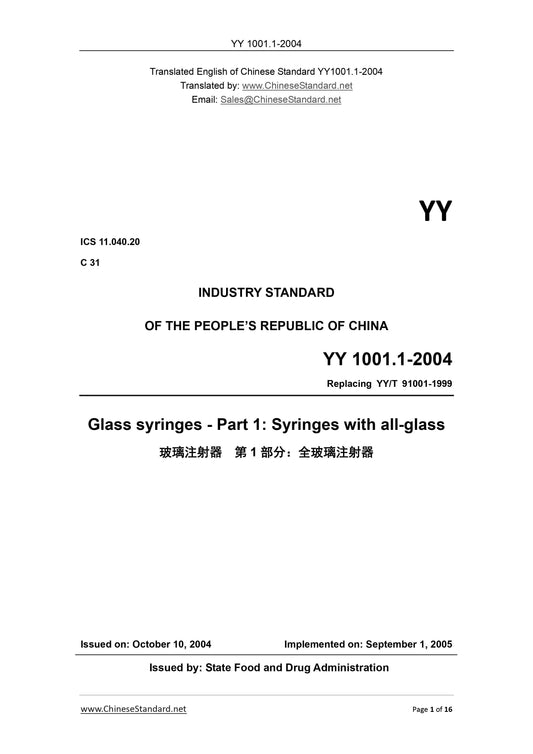 YY 1001.1-2004

Translated English of Chinese Standard YY1001.1-2004
Translated by: www.ChineseStandard.net
Email: Sales@ChineseStandard.net

YY

ICS 11.040.20

C 31

INDUSTRY STANDARD

OF THE PEOPLE'S REPUBLIC OF CHINA

YY 1001.1-2004

Replacing YY/T 91001-1999

Glass syringes - Part 1: Syringes with all-glass

玻璃注射器 第 1 部分：全玻璃注射器

Issued on: October 10, 2004

Implemented on: September 1, 2005

Issued by: State Food and Drug Administration

www.ChineseStandard.net

Page 1 of 16